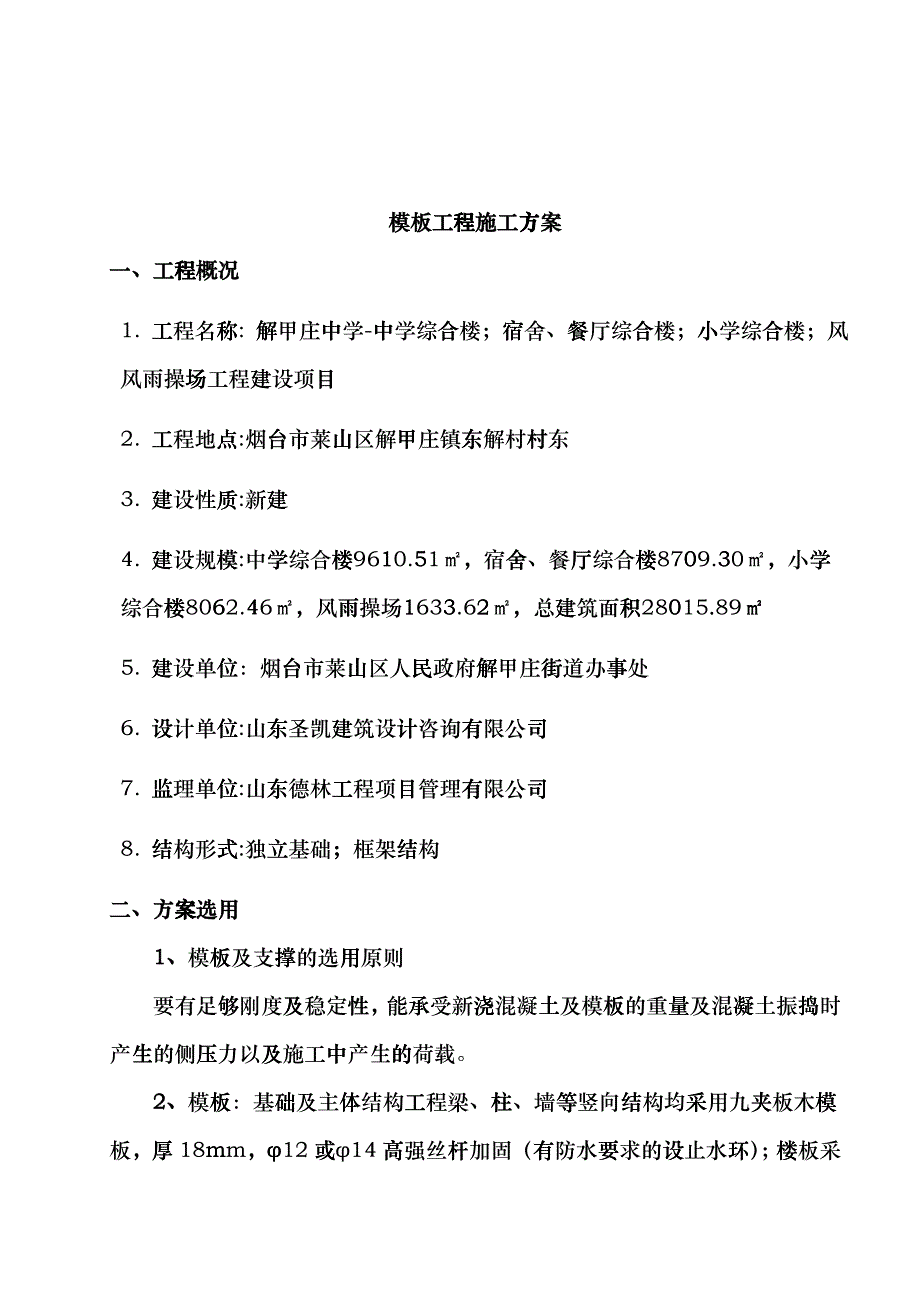 模板工程施工方案

一、工程概况

1. 工程名称: 解甲庄中学-中学综合楼；宿舍、餐厅综合楼；小学综合楼；风风雨操场工程建设项目

2. 工程地点:烟台市莱山区解甲庄镇东解村村东

3. 建设性质:新建

4. 建设规模:中学综合楼9610.51㎡，宿舍、餐厅综合楼8709.30㎡，小学综合楼8062.46㎡，风雨操场1633.62㎡，总建筑面积28015.89㎡

5. 建设单位: 烟台市莱山区人民政府解甲庄街道办事处

6. 设计单位:山东圣凯建筑设计咨询有限公司

7. 监理单位:山东德林工程项目管理有限公司

8. 结构形式:独立基础；框架结构

二、方案选用

1、模板及支撑的选用原则

要有足够刚度及稳定性，能承受新浇混凝土及模板的重量及混凝土振捣时产生的侧压力以及施工中产生的荷载。

2、模板: 基础及主体结构工程梁、柱、墙等竖向结构均采用九夹板木模板，厚 18mm，φ12 或φ14 高强丝杆加固（有防水要求的设止水环）；楼板采